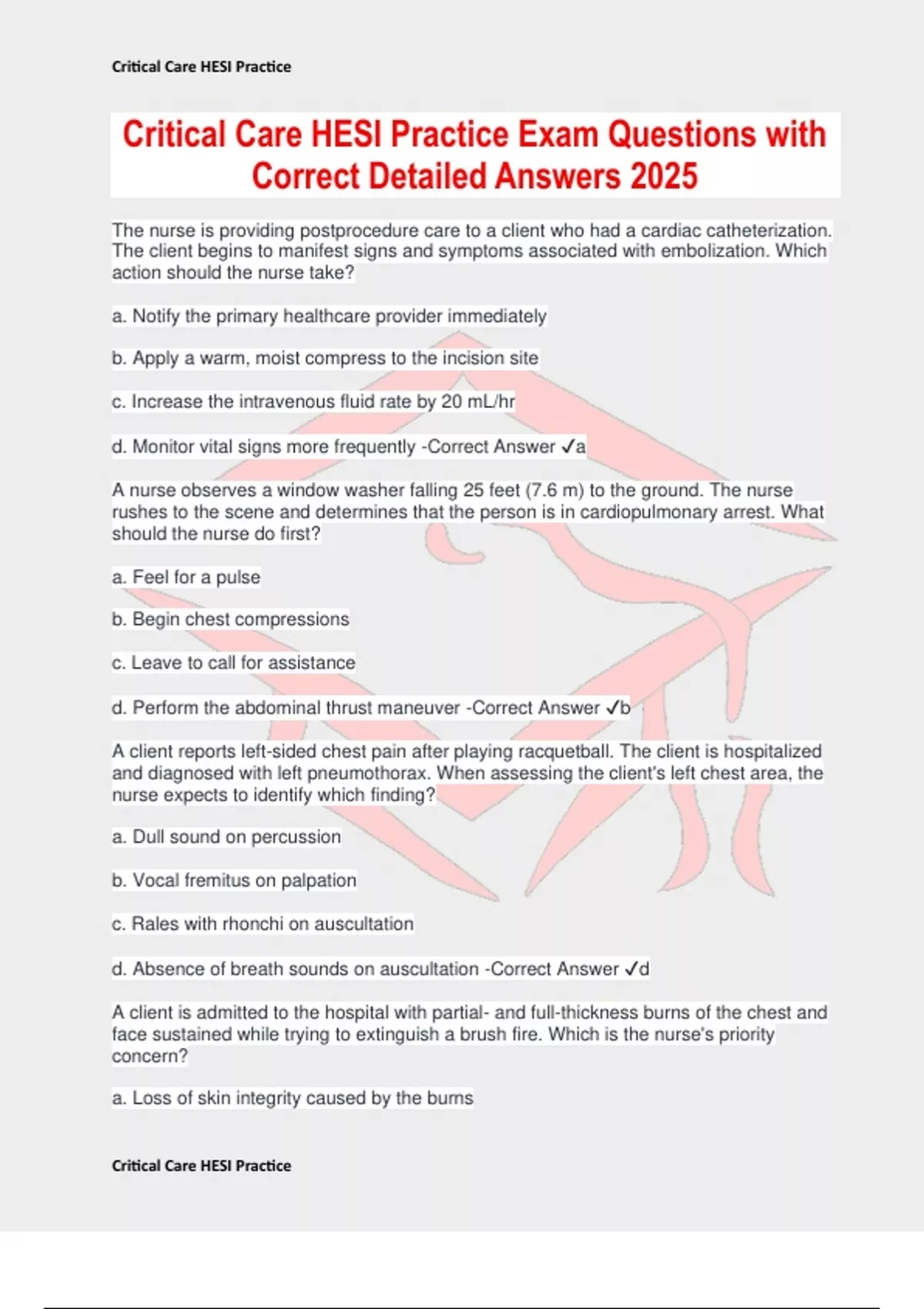 Critical Care HESI Practice

Critical Care HESI Practice Exam Questions with Correct Detailed Answers 2025

The nurse is providing postprocedure care to a client who had a cardiac catheterization. The client begins to manifest signs and symptoms associated with embolization. Which action should the nurse take?

a. Notify the primary healthcare provider immediately

b. Apply a warm, moist compress to the incision site

c. Increase the intravenous fluid rate by 20 mL/hr

d. Monitor vital signs more frequently -Correct Answer ✓a

A nurse observes a window washer falling 25 feet (7.6 m) to the ground. The nurse rushes to the scene and determines that the person is in cardiopulmonary arrest. What should the nurse do first?

a. Feel for a pulse

b. Begin chest compressions

c. Leave to call for assistance

d. Perform the abdominal thrust maneuver -Correct Answer ✓b

A client reports left-sided chest pain after playing racquetball. The client is hospitalized and diagnosed with left pneumothorax. When assessing the client's left chest area, the nurse expects to identify which finding?

a. Dull sound on percussion

b. Vocal fremitus on palpation

c. Rales with rhonchi on auscultation

d. Absence of breath sounds on auscultation -Correct Answer ✓d

A client is admitted to the hospital with partial- and full-thickness burns of the chest and face sustained while trying to extinguish a brush fire. Which is the nurse's priority concern?

a. Loss of skin integrity caused by the burns

Critical Care HESI Practice